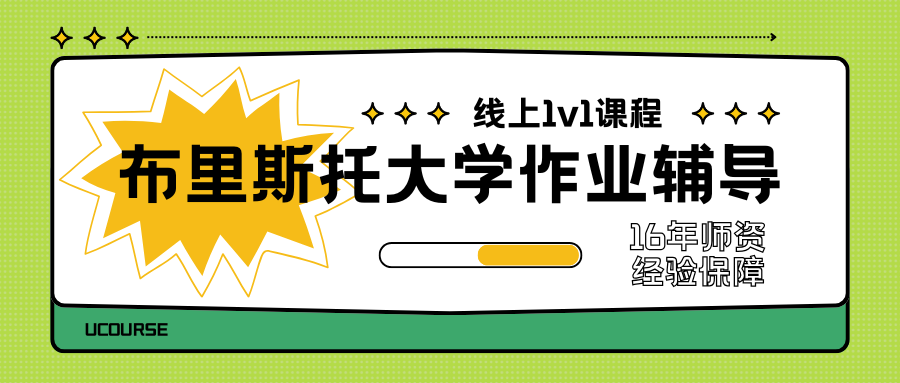 线上1v1课程

布里斯托大学作业辅导

16年师资
经验保障

UCOURSE